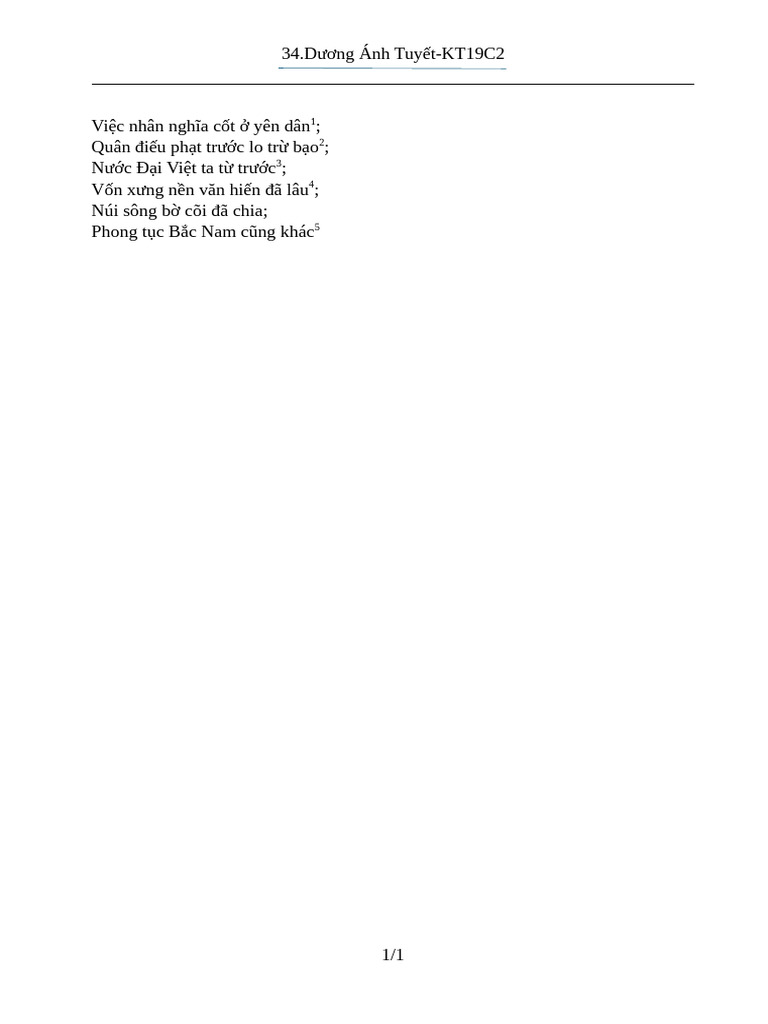 34.Dương Ánh Tuyết-KT19C2

Việc nhân nghĩa cốt ở yên dân$^1$;
Quân điếu phạt trước lo trừ bạo$^2$;
Nước Đại Việt ta từ trước$^3$;
Vốn xưng nền văn hiến đã lâu$^4$;
Núi sông bờ cõi đã chia;
Phong tục Bắc Nam cũng khác$^5$

1/1